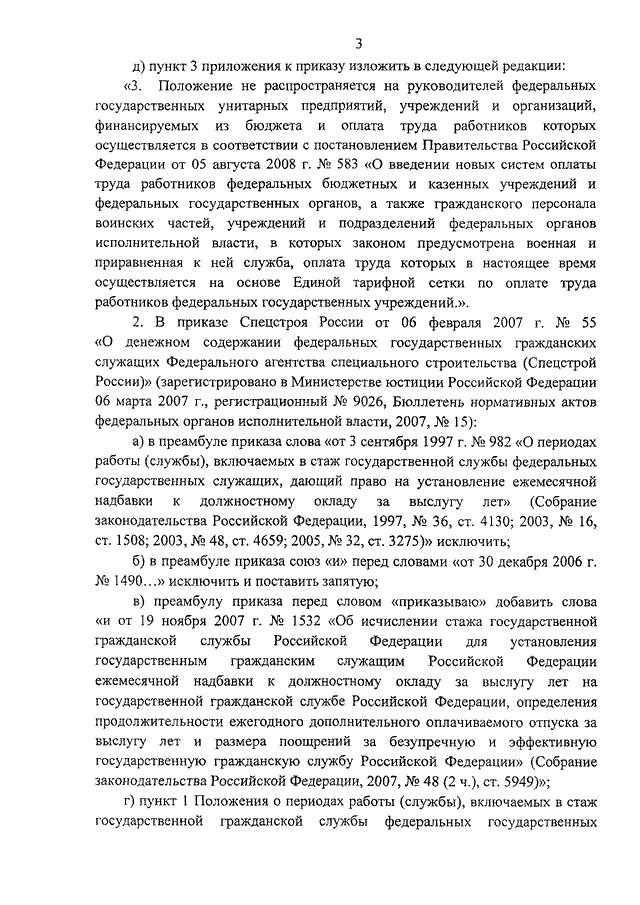 3

д) пункт 3 приложения к приказу изложить в следующей редакции:

«3. Положение не распространяется на руководителей федеральных государственных унитарных предприятий, учреждений и организаций, финансируемых из бюджета и оплата труда работников которых осуществляется в соответствии с постановлением Правительства Российской Федерации от 05 августа 2008 г. № 583 «О введении новых систем оплаты труда работников федеральных бюджетных и казенных учреждений и федеральных государственных органов, а также гражданского персонала воинских частей, учреждений и подразделений федеральных органов исполнительной власти, в которых законом предусмотрена военная и приравненная к ней служба, оплата труда которых в настоящее время осуществляется на основе Единой тарифной сетки по оплате труда работников федеральных государственных учреждений».».

2. В приказе Спецстроя России от 06 февраля 2007 г. № 55 «О денежном содержании федеральных государственных гражданских служащих Федерального агентства специального строительства (Спецстрой России)» (зарегистрировано в Министерстве юстиции Российской Федерации 06 марта 2007 г., регистрационный № 9026, Бюллетень нормативных актов федеральных органов исполнительной власти, 2007, № 15):

а) в преамбуле приказа слова «от 3 сентября 1997 г. № 982 «О периодах работы (службы), включаемых в стаж государственной службы федеральных государственных служащих, дающий право на установление ежемесячной надбавки к должностному окладу за выслугу лет» (Собрание законодательства Российской Федерации, 1997, № 36, ст. 4130; 2003, № 16, ст. 1508; 2003, № 48, ст. 4659; 2005, № 32, ст. 3275)» исключить;

б) в преамбуле приказа союз «и» перед словами «от 30 декабря 2006 г. № 1490…» исключить и поставить запятую;

в) преамбулу приказа перед словом «приказываю» добавить слова «и от 19 ноября 2007 г. № 1532 «Об исчислении стажа государственной гражданской службы Российской Федерации для установления государственным гражданским служащим Российской Федерации ежемесячной надбавки к должностному окладу за выслугу лет на государственной гражданской службе Российской Федерации, определения продолжительности ежегодного дополнительного оплачиваемого отпуска за выслугу лет и размера поощрений за безупречную и эффективную государственную гражданскую службу Российской Федерации» (Собрание законодательства Российской Федерации, 2007, № 48 (2 ч.), ст. 5949)»;

г) пункт 1 Положения о периодах работы (службы), включаемых в стаж государственной гражданской службы федеральных государственных